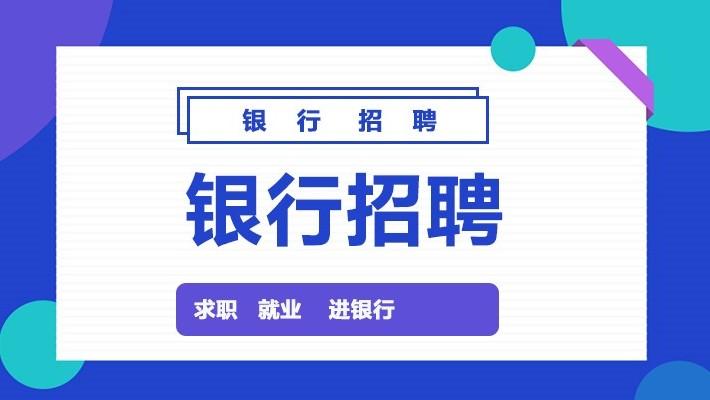 银 行 招 聘

银行招聘

求职 就业 进银行